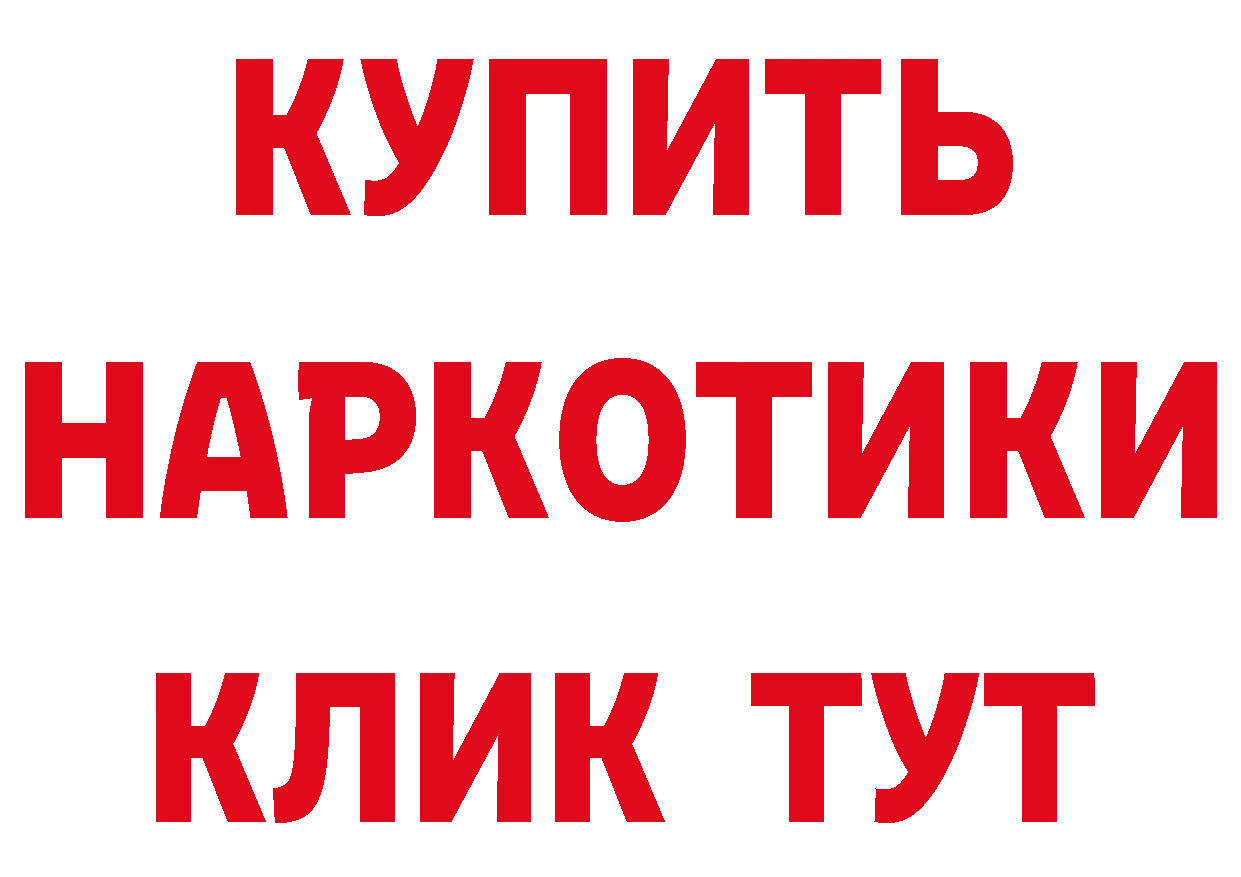 КУПИТЬ НАРКОТИКИ КЛИК ТУТ